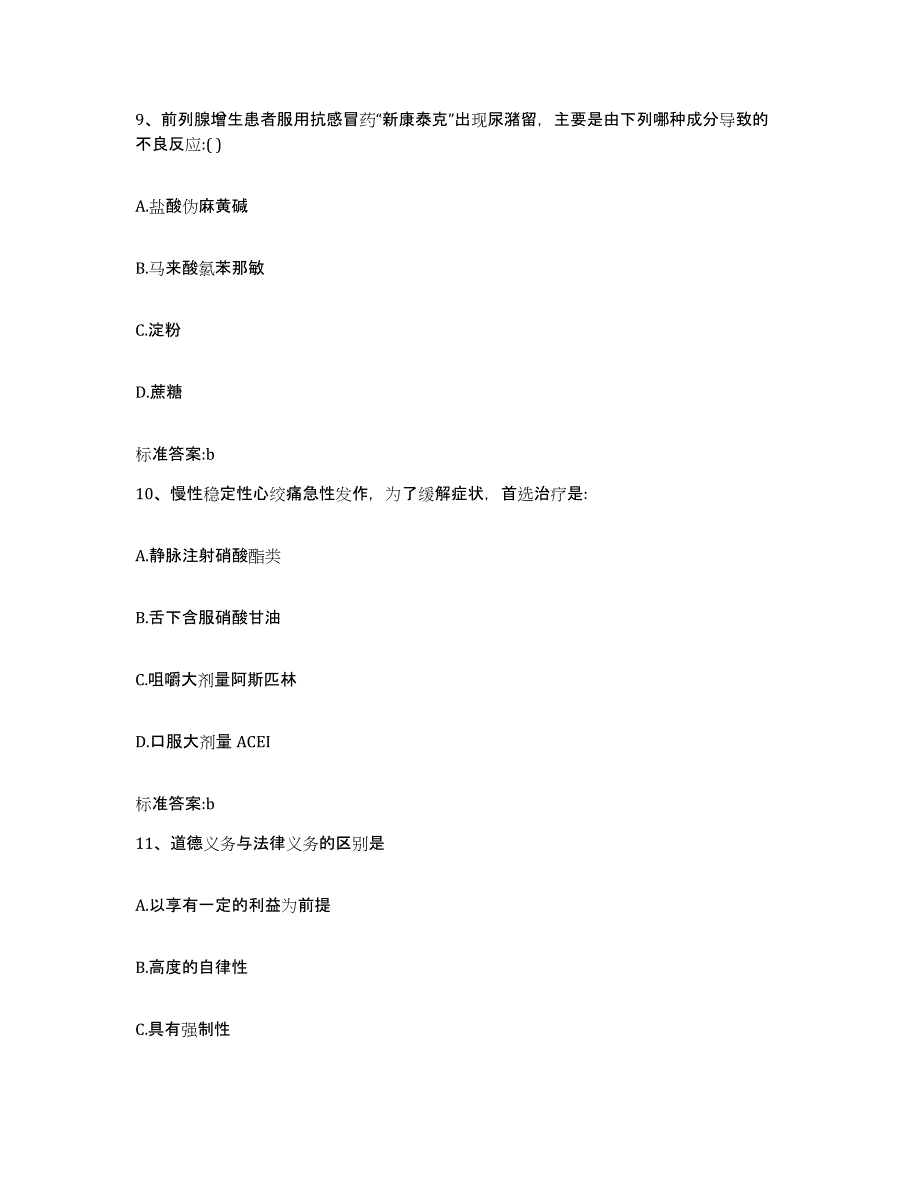 9、前列腺增生患者服用抗感冒药“新康泰克”出现尿潴留，主要是由下列哪种成分导致的不良反应:( )

A.盐酸伪麻黄碱

B.马来酸氯苯那敏

C.淀粉

D.蔗糖

标准答案:b

10、慢性稳定性心绞痛急性发作，为了缓解症状，首选治疗是:

A.静脉注射硝酸酯类

B.舌下含服硝酸甘油

C.咀嚼大剂量阿斯匹林

D.口服大剂量 ACEI

标准答案:b

11、道德义务与法律义务的区别是

A.以享有一定的利益为前提

B.高度的自律性

C.具有强制性